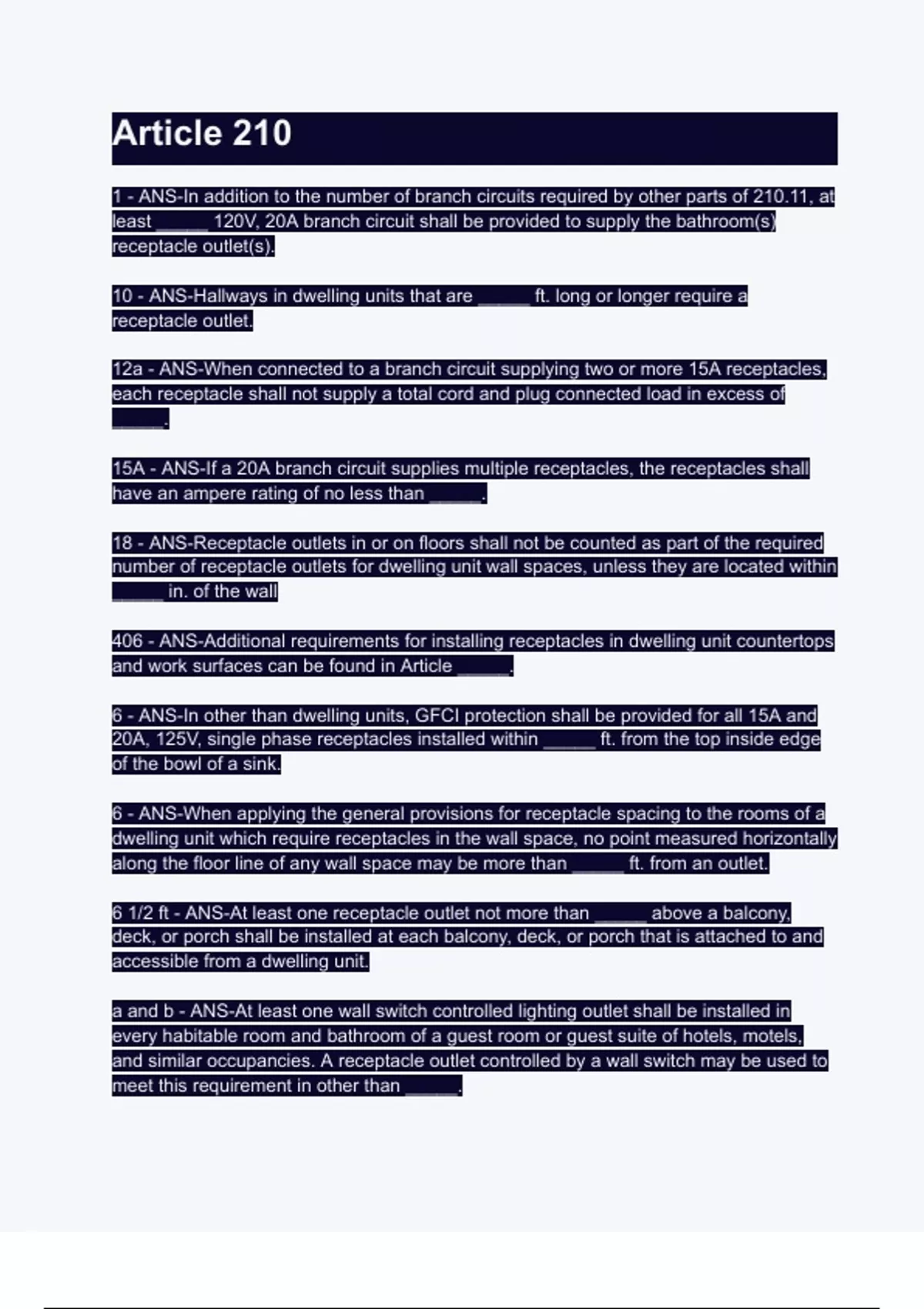 Article 210

1 - ANS-In addition to the number of branch circuits required by other parts of 210.11, at least _____ 120V, 20A branch circuit shall be provided to supply the bathroom(s) receptacle outlet(s).

10 - ANS-Hallways in dwelling units that are _____ ft. long or longer require a receptacle outlet.

12a - ANS-When connected to a branch circuit supplying two or more 15A receptacles, each receptacle shall not supply a total cord and plug connected load in excess of _____.

15A - ANS-If a 20A branch circuit supplies multiple receptacles, the receptacles shall have an ampere rating of no less than _____.

18 - ANS-Receptacle outlets in or on floors shall not be counted as part of the required number of receptacle outlets for dwelling unit wall spaces, unless they are located within _____ in. of the wall

406 - ANS-Additional requirements for installing receptacles in dwelling unit countertops and work surfaces can be found in Article _____.

6 - ANS-In other than dwelling units, GFCI protection shall be provided for all 15A and 20A, 125V, single phase receptacles installed within _____ ft. from the top inside edge of the bowl of a sink.

6 - ANS-When applying the general provisions for receptacle spacing to the rooms of a dwelling unit which require receptacles in the wall space, no point measured horizontally along the floor line of any wall space may be more than _____ ft. from an outlet.

6 1/2 ft - ANS-At least one receptacle outlet not more than _____ above a balcony, deck, or porch shall be installed at each balcony, deck, or porch that is attached to and accessible from a dwelling unit.

a and b - ANS-At least one wall switch controlled lighting outlet shall be installed in every habitable room and bathroom of a guest room or guest suite of hotels, motels, and similar occupancies. A receptacle outlet controlled by a wall switch may be used to meet this requirement in other than _____.